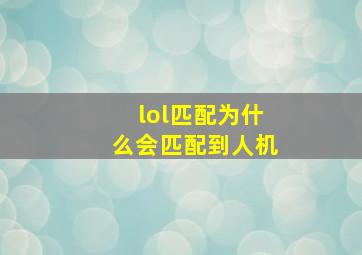 lol匹配为什么会匹配到人机